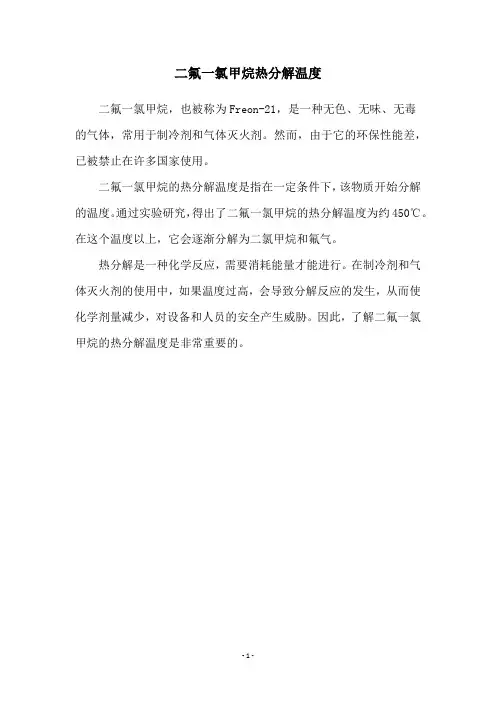 二氟一氯甲烷热分解温度

二氟一氯甲烷，也被称为Freon-21，是一种无色、无味、无毒的气体，常用于制冷剂和气体灭火剂。然而，由于它的环保性能差，已被禁止在许多国家使用。

二氟一氯甲烷的热分解温度是指在一定条件下，该物质开始分解的温度。通过实验研究，得出了二氟一氯甲烷的热分解温度为约450℃。在这个温度以上，它会逐渐分解为二氯甲烷和氟气。

热分解是一种化学反应，需要消耗能量才能进行。在制冷剂和气体灭火剂的使用中，如果温度过高，会导致分解反应的发生，从而使化学剂量减少，对设备和人员的安全产生威胁。因此，了解二氟一氯甲烷的热分解温度是非常重要的。

-1-